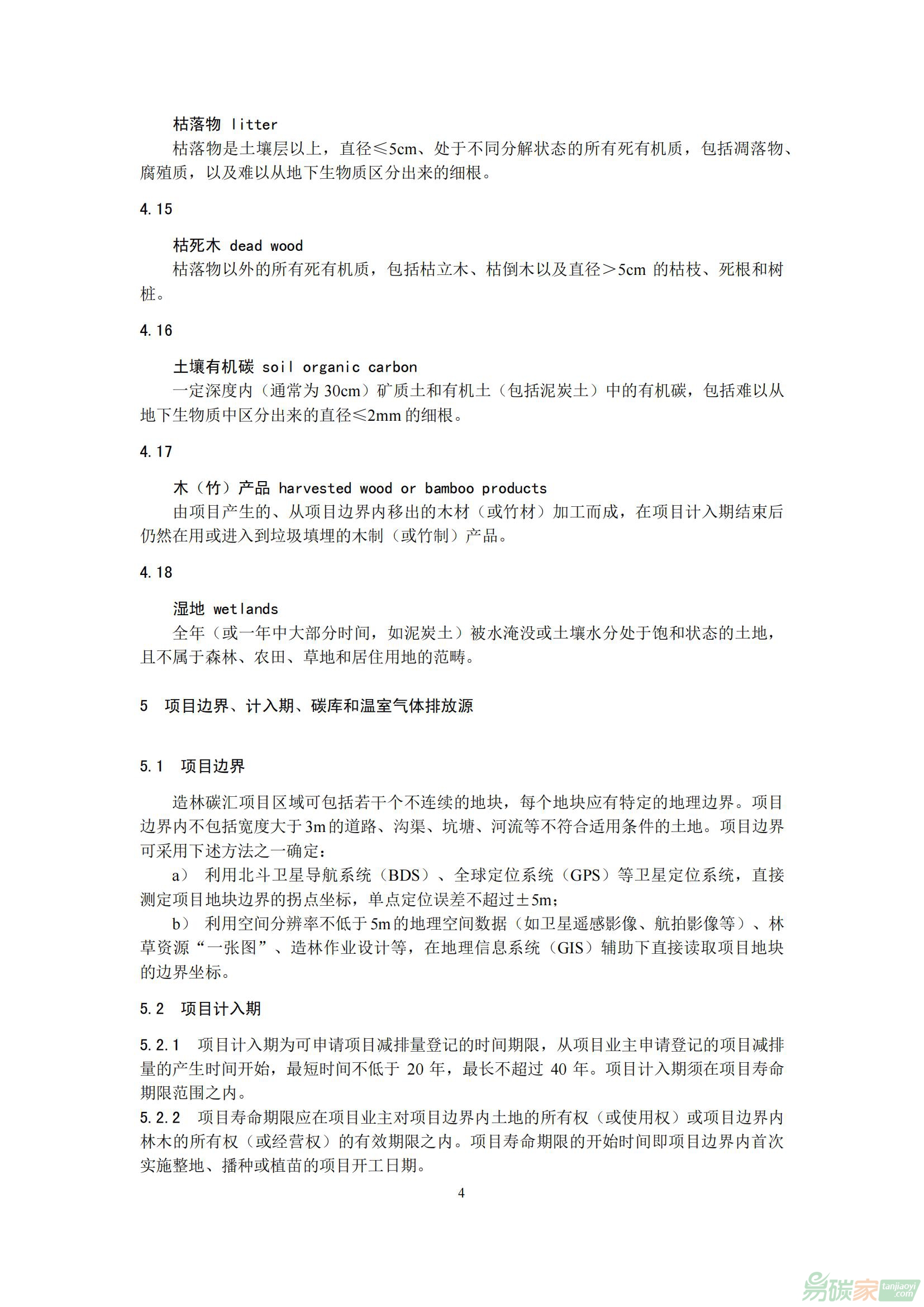 枯落物 litter

枯落物是土壤层以上，直径≤5cm、处于不同分解状态的所有死有机质，包括凋落物、腐殖质，以及难以从地下生物质区分出来的细根。

4.15

枯死木 dead wood

枯落物以外的所有死有机质，包括枯立木、枯倒木以及直径＞5cm 的枯枝、死根和树桩。

4.16

土壤有机碳 soil organic carbon

一定深度内（通常为 30cm）矿质土和有机土（包括泥炭土）中的有机碳，包括难以从地下生物质中区分出来的直径≤2mm 的细根。

4.17

木（竹）产品 harvested wood or bamboo products

由项目产生的、从项目边界内移出的木材（或竹材）加工而成，在项目计入期结束后仍然在用或进入到垃圾填埋的木制（或竹制）产品。

4.18

湿地 wetlands

全年（或一年中大部分时间，如泥炭土）被水淹没或土壤水分处于饱和状态的土地，且不属于森林、农田、草地和居住用地的范畴。

5 项目边界、计入期、碳库和温室气体排放源

5.1 项目边界

造林碳汇项目区域可包括若干个不连续的地块，每个地块应有特定的地理边界。项目边界内不包括宽度大于 3m 的道路、沟渠、坑塘、河流等不符合适用条件的土地。项目边界可采用下述方法之一确定：

a） 利用北斗卫星导航系统（BDS）、全球定位系统（GPS）等卫星定位系统，直接测定项目地块边界的拐点坐标，单点定位误差不超过±5m；

b） 利用空间分辨率不低于 5m 的地理空间数据（如卫星遥感影像、航拍影像等）、林草资源“一张图”、造林作业设计等，在地理信息系统（GIS）辅助下直接读取项目地块的边界坐标。

5.2 项目计入期

5.2.1 项目计入期为可申请项目减排量登记的时间期限，从项目业主申请登记的项目减排量的产生时间开始，最短时间不低于 20 年，最长不超过 40 年。项目计入期须在项目寿命期限范围之内。

5.2.2 项目寿命期限应在项目业主对项目边界内土地的所有权（或使用权）或项目边界内林木的所有权（或经营权）的有效期限之内。项目寿命期限的开始时间即项目边界内首次实施整地、播种或植苗的项目开工日期。

4

易碳家 tanjiaoyi.com